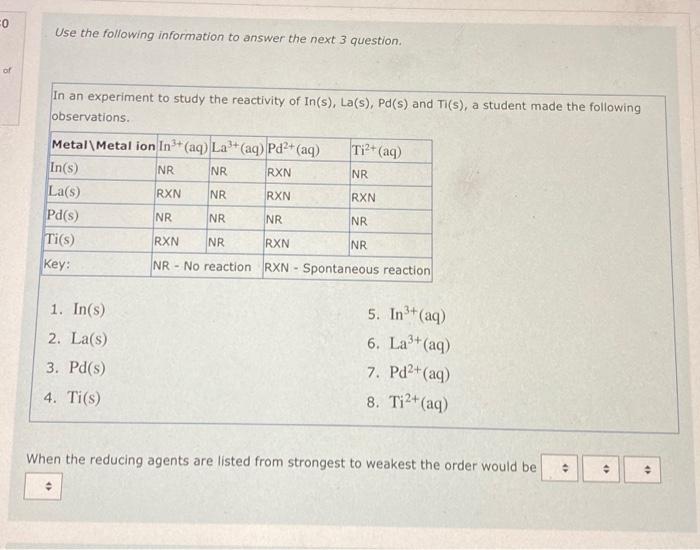 0

of

Use the following information to answer the next 3 question.

In an experiment to study the reactivity of In(s), La(s), Pd(s) and Ti(s), a student made the following observations.

| Metal\Metal ion | $In^{3+}(aq)$ | $La^{3+}(aq)$ | $Pd^{2+}(aq)$ | $Ti^{2+}(aq)$ |
|---|---|---|---|---|
| In(s) | NR | NR | RXN | NR |
| La(s) | RXN | NR | RXN | RXN |
| Pd(s) | NR | NR | NR | NR |
| Ti(s) | RXN | NR | RXN | NR |
| Key: | NR - No reaction | | RXN - Spontaneous reaction | |

1. In(s)
2. La(s)
3. Pd(s)
4. Ti(s)

5. $In^{3+}(aq)$
6. $La^{3+}(aq)$
7. $Pd^{2+}(aq)$
8. $Ti^{2+}(aq)$

When the reducing agents are listed from strongest to weakest the order would be